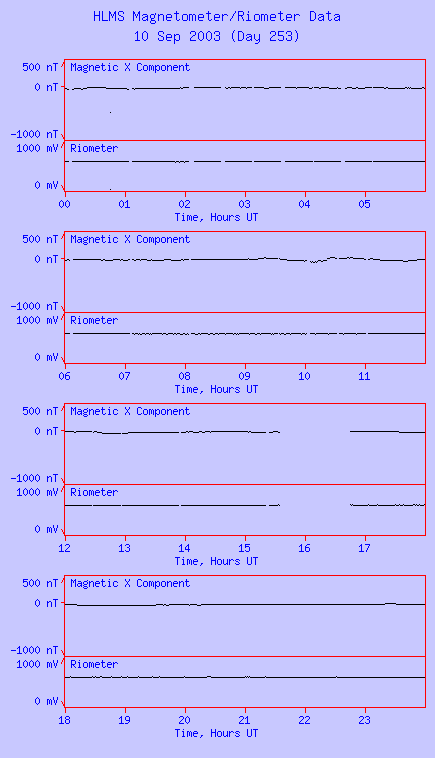 HLMS Magnetometer/Riometer Data
10 Sep 2003 (Day 253)

500 nT
0 nT
-1000 nT
Magnetic X Component
1000 mV
0 mV
Riometer
00 01 02 03 04 05
Time, Hours UT

500 nT
0 nT
-1000 nT
Magnetic X Component
1000 mV
0 mV
Riometer
06 07 08 09 10 11
Time, Hours UT

500 nT
0 nT
-1000 nT
Magnetic X Component
1000 mV
0 mV
Riometer
12 13 14 15 16 17
Time, Hours UT

500 nT
0 nT
-1000 nT
Magnetic X Component
1000 mV
0 mV
Riometer
18 19 20 21 22 23
Time, Hours UT